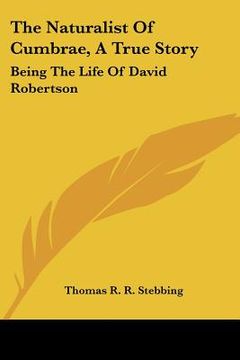 The Naturalist Of Cumbrae, A True Story

Being The Life Of David Robertson

Thomas R. R. Stebbing